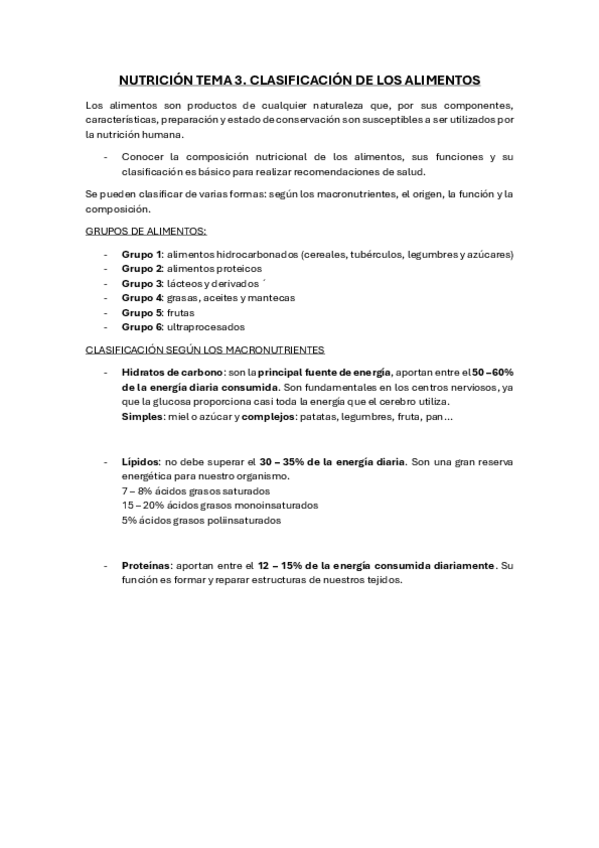 NUTRICIÓN TEMA 3. CLASIFICACIÓN DE LOS ALIMENTOS

Los alimentos son productos de cualquier naturaleza que, por sus componentes, características, preparación y estado de conservación son susceptibles a ser utilizados por la nutrición humana.

- Conocer la composición nutricional de los alimentos, sus funciones y su clasificación es básico para realizar recomendaciones de salud.

Se pueden clasificar de varias formas: según los macronutrientes, el origen, la función y la composición.

GRUPOS DE ALIMENTOS:

- Grupo 1: alimentos hidrocarbonados (cereales, tubérculos, legumbres y azúcares)
- Grupo 2: alimentos proteicos
- Grupo 3: lácteos y derivados ´
- Grupo 4: grasas, aceites y mantecas
- Grupo 5: frutas
- Grupo 6: ultraprocesados

CLASIFICACIÓN SEGÚN LOS MACRONUTRIENTES

- Hidratos de carbono: son la principal fuente de energía, aportan entre el 50 – 60% de la energía diaria consumida. Son fundamentales en los centros nerviosos, ya que la glucosa proporciona casi toda la energía que el cerebro utiliza.
Simples: miel o azúcar y complejos: patatas, legumbres, fruta, pan…

- Lípidos: no debe superar el 30 – 35% de la energía diaria. Son una gran reserva energética para nuestro organismo.
7 – 8% ácidos grasos saturados
15 – 20% ácidos grasos monoinsaturados
5% ácidos grasos poliinsaturados

- Proteínas: aportan entre el 12 – 15% de la energía consumida diariamente. Su función es formar y reparar estructuras de nuestros tejidos.